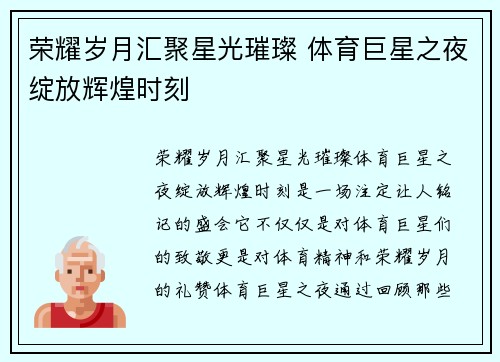 荣耀岁月汇聚星光璀璨 体育巨星之夜绽放辉煌时刻

荣耀岁月汇聚星光璀璨体育巨星之夜绽放辉煌时刻是一场注定让人铭记的盛会它不仅仅是对体育巨星们的致敬更是对体育精神和荣耀岁月的礼赞体育巨星之夜通过回顾那些